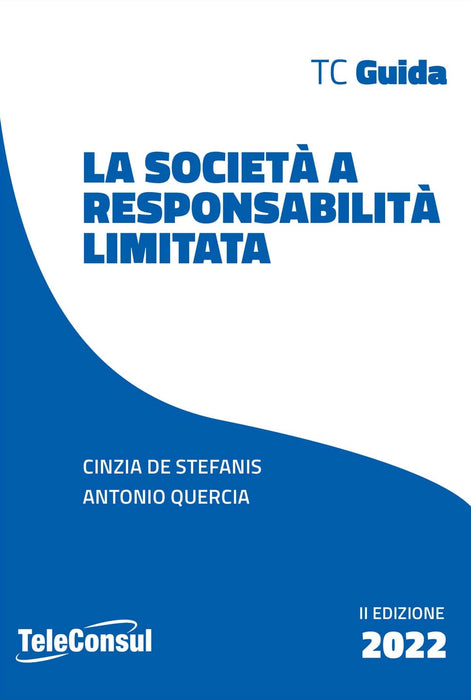 TC Guida

LA SOCIETÀ A RESPONSABILITÀ LIMITATA

CINZIA DE STEFANIS
ANTONIO QUERCIA

TeleConsul

II EDIZIONE
2022